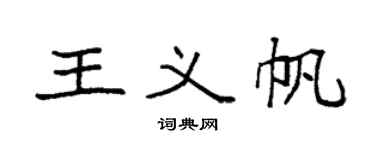 王义帆

词典网